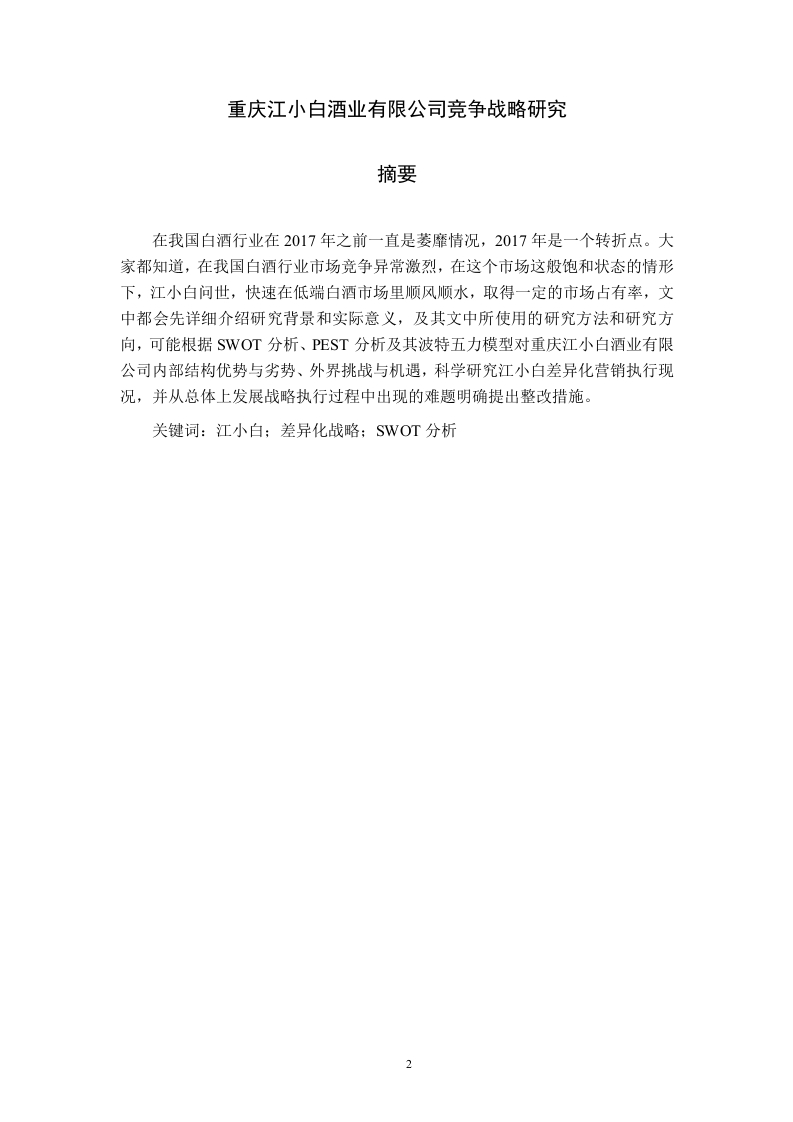 重庆江小白酒业有限公司竞争战略研究

摘要

在我国白酒行业在 2017 年之前一直是萎靡情况，2017 年是一个转折点。大家都知道，在我国白酒行业市场竞争异常激烈，在这个市场这般饱和状态的情形下，江小白问世，快速在低端白酒市场里顺风顺水，取得一定的市场占有率，文中都会先详细介绍研究背景和实际意义，及其文中所使用的研究方法和研究方向，可能根据 SWOT 分析、PEST 分析及其波特五力模型对重庆江小白酒业有限公司内部结构优势与劣势、外界挑战与机遇，科学研究江小白差异化营销执行现况，并从总体上发展战略执行过程中出现的难题明确提出整改措施。

关键词：江小白；差异化战略；SWOT 分析

2